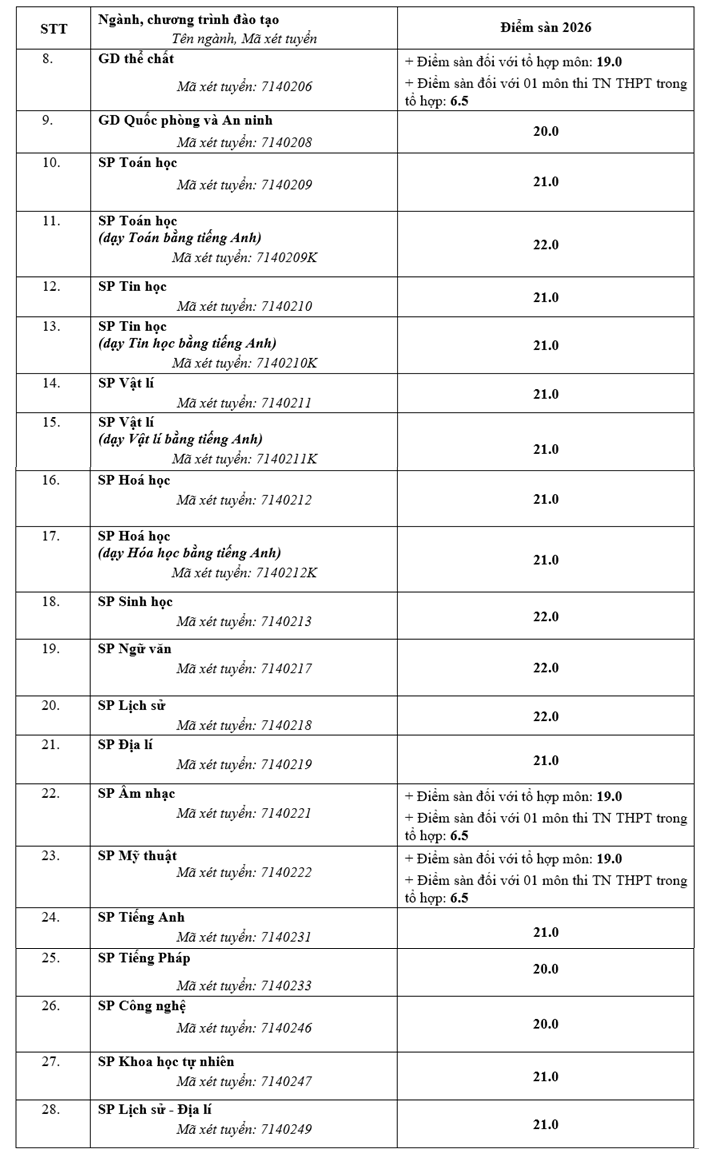 | STT | Ngành, chương trình đào tạo Tên ngành, Mã xét tuyển | Điểm sàn 2026 |
|---|---|---|
| 8. | GD thể chất Mã xét tuyển: 7140206 | + Điểm sàn đối với tổ hợp môn: 19.0 + Điểm sàn đối với 01 môn thi TN THPT trong tổ hợp: 6.5 |
| 9. | GD Quốc phòng và An ninh Mã xét tuyển: 7140208 | 20.0 |
| 10. | SP Toán học Mã xét tuyển: 7140209 | 21.0 |
| 11. | SP Toán học (dạy Toán bằng tiếng Anh) Mã xét tuyển: 7140209K | 22.0 |
| 12. | SP Tin học Mã xét tuyển: 7140210 | 21.0 |
| 13. | SP Tin học (dạy Tin học bằng tiếng Anh) Mã xét tuyển: 7140210K | 21.0 |
| 14. | SP Vật lí Mã xét tuyển: 7140211 | 21.0 |
| 15. | SP Vật lí (dạy Vật lí bằng tiếng Anh) Mã xét tuyển: 7140211K | 21.0 |
| 16. | SP Hoá học Mã xét tuyển: 7140212 | 21.0 |
| 17. | SP Hoá học (dạy Hóa học bằng tiếng Anh) Mã xét tuyển: 7140212K | 21.0 |
| 18. | SP Sinh học Mã xét tuyển: 7140213 | 22.0 |
| 19. | SP Ngữ văn Mã xét tuyển: 7140217 | 22.0 |
| 20. | SP Lịch sử Mã xét tuyển: 7140218 | 22.0 |
| 21. | SP Địa lí Mã xét tuyển: 7140219 | 21.0 |
| 22. | SP Âm nhạc Mã xét tuyển: 7140221 | + Điểm sàn đối với tổ hợp môn: 19.0 + Điểm sàn đối với 01 môn thi TN THPT trong tổ hợp: 6.5 |
| 23. | SP Mỹ thuật Mã xét tuyển: 7140222 | + Điểm sàn đối với tổ hợp môn: 19.0 + Điểm sàn đối với 01 môn thi TN THPT trong tổ hợp: 6.5 |
| 24. | SP Tiếng Anh Mã xét tuyển: 7140231 | 21.0 |
| 25. | SP Tiếng Pháp Mã xét tuyển: 7140233 | 20.0 |
| 26. | SP Công nghệ Mã xét tuyển: 7140246 | 20.0 |
| 27. | SP Khoa học tự nhiên Mã xét tuyển: 7140247 | 21.0 |
| 28. | SP Lịch sử - Địa lí Mã xét tuyển: 7140249 | 21.0 |